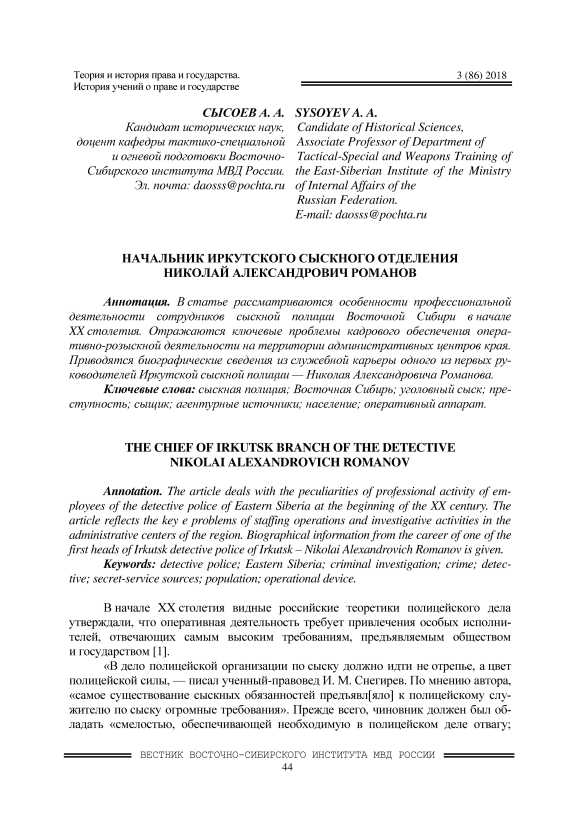 Теория и история права и государства.
История учений о праве и государстве

3 (86) 2018

СЫСОЕВ А. А.
Кандидат исторических наук, доцент кафедры тактико-специальной и огневой подготовки Восточно-Сибирского института МВД России.
Эл. почта: daosss@pochta.ru

SYSOYEV A. A.
Candidate of Historical Sciences, Associate Professor of Department of Tactical-Special and Weapons Training of the East-Siberian Institute of the Ministry of Internal Affairs of the Russian Federation.
E-mail: daosss@pochta.ru

НАЧАЛЬНИК ИРКУТСКОГО СЫСКНОГО ОТДЕЛЕНИЯ НИКОЛАЙ АЛЕКСАНДРОВИЧ РОМАНОВ

Аннотация. В статье рассматриваются особенности профессиональной деятельности сотрудников сыскной полиции Восточной Сибири в начале XX столетия. Отражаются ключевые проблемы кадрового обеспечения оперативно-розыскной деятельности на территории административных центров края. Приводятся биографические сведения из служебной карьеры одного из первых руководителей Иркутской сыскной полиции — Николая Александровича Романова.

Ключевые слова: сыскная полиция; Восточная Сибирь; уголовный сыск; преступность; сыщик; агентурные источники; население; оперативный аппарат.

THE CHIEF OF IRKUTSK BRANCH OF THE DETECTIVE NIKOLAI ALEXANDROVICH ROMANOV

Annotation. The article deals with the peculiarities of professional activity of employees of the detective police of Eastern Siberia at the beginning of the XX century. The article reflects the key e problems of staffing operations and investigative activities in the administrative centers of the region. Biographical information from the career of one of the first heads of Irkutsk detective police of Irkutsk – Nikolai Alexandrovich Romanov is given.

Keywords: detective police; Eastern Siberia; criminal investigation; crime; detective; secret-service sources; population; operational device.

В начале XX столетия видные российские теоретики полицейского дела утверждали, что оперативная деятельность требует привлечения особых исполнителей, отвечающих самым высоким требованиям, предъявляемым обществом и государством [1].

«В дело полицейской организации по сыску должно идти не отрепье, а цвет полицейской силы, — писал ученный-правовед И. М. Снегирев. По мнению автора, «самое существование сыскных обязанностей предъявл[яло] к полицейскому служителю по сыску огромные требования». Прежде всего, чиновник должен был обладать «смелостью, обеспечивающей необходимую в полицейском деле отвагу;

ВЕСТНИК ВОСТОЧНО-СИБИРСКОГО ИНСТИТУТА МВД РОССИИ
44